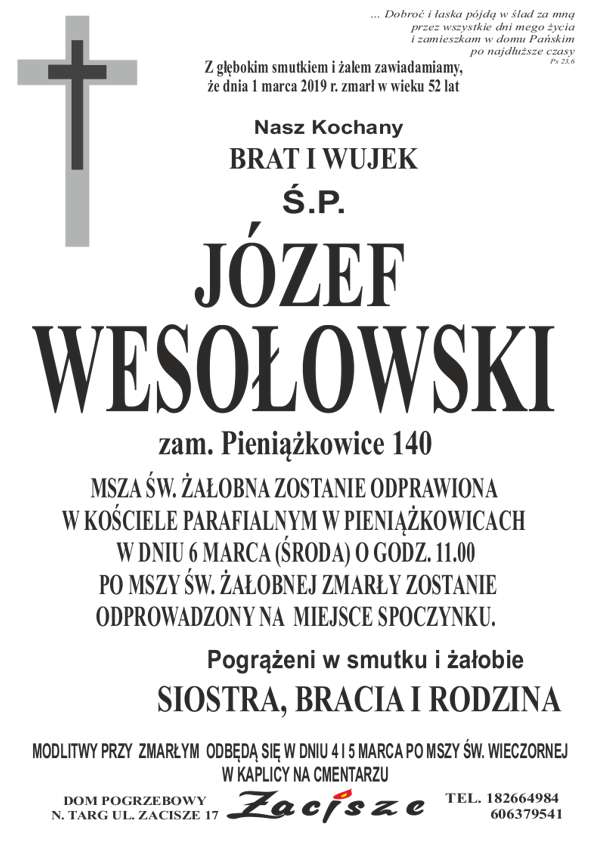 ... Dobroć i łaska pójdą w ślad za mną przez wszystkie dni mego życia i zamieszkam w domu Pańskim po najdłuższe czasy
Ps 23,6

Z głębokim smutkiem i żalem zawiadamiamy, że dnia 1 marca 2019 r. zmarł w wieku 52 lat

Nasz Kochany
BRAT I WUJEK
Ś.P.
JÓZEF
WESOŁOWSKI
zam. Pieniążkowice 140

MSZA ŚW. ŻAŁOBNA ZOSTANIE ODPRAWIONA W KOŚCIELE PARAFIALNYM W PIENIĄŻKOWICACH W DNIU 6 MARCA (ŚRODA) O GODZ. 11.00 PO MSZY ŚW. ŻAŁOBNEJ ZMARŁY ZOSTANIE ODPROWADZONY NA MIEJSCE SPOCZYNKU.

Pogrążeni w smutku i żałobie
SIOSTRA, BRACIA I RODZINA

MODLITWY PRZY ZMARŁYM ODBĘDĄ SIĘ W DNIU 4 I 5 MARCA PO MSZY ŚW. WIECZORNEJ W KAPLICY NA CMENTARZU

DOM POGRZEBOWY
N. TARG UL. ZACISZE 17
Zacisze
TEL. 182664984
606379541